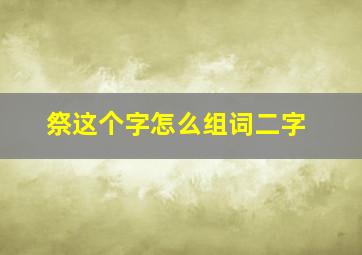 祭这个字怎么组词二字